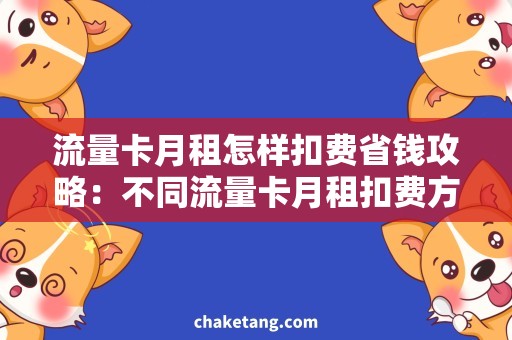 流量卡月租怎样扣费省钱攻略：不同流量卡月租扣费方

chaketang.com